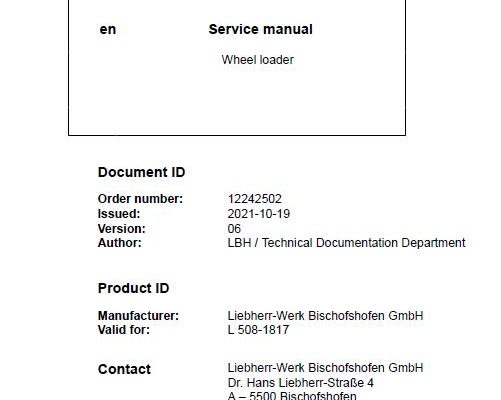 en

Service manual

Wheel loader

Document ID

Order number: 12242502
Issued: 2021-10-19
Version: 06
Author: LBH / Technical Documentation Department

Product ID

Manufacturer: Liebherr-Werk Bischofshofen GmbH
Valid for: L 508-1817

Contact

Liebherr-Werk Bischofshofen GmbH
Dr. Hans Liebherr-Straße 4
A – 5500 Bischofshofen